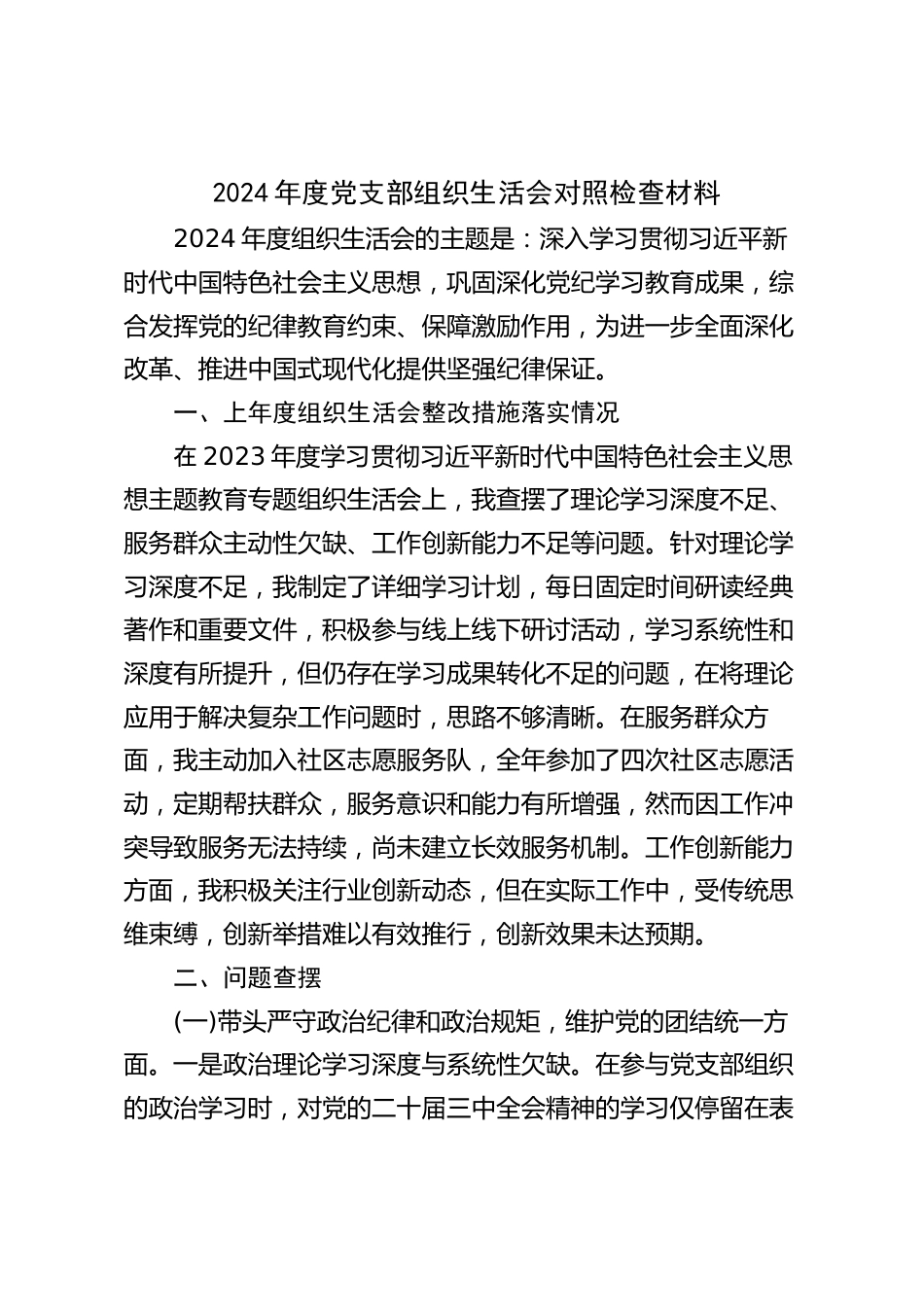 2024 年度党支部组织生活会对照检查材料

2024 年度组织生活会的主题是：深入学习贯彻习近平新时代中国特色社会主义思想，巩固深化党纪学习教育成果，综合发挥党的纪律教育约束、保障激励作用，为进一步全面深化改革、推进中国式现代化提供坚强纪律保证。

一、上年度组织生活会整改措施落实情况

在 2023 年度学习贯彻习近平新时代中国特色社会主义思想主题教育专题组织生活会上，我查摆了理论学习深度不足、服务群众主动性欠缺、工作创新能力不足等问题。针对理论学习深度不足，我制定了详细学习计划，每日固定时间研读经典著作和重要文件，积极参与线上线下研讨活动，学习系统性和深度有所提升，但仍存在学习成果转化不足的问题，在将理论应用于解决复杂工作问题时，思路不够清晰。在服务群众方面，我主动加入社区志愿服务队，全年参加了四次社区志愿活动，定期帮扶群众，服务意识和能力有所增强，然而因工作冲突导致服务无法持续，尚未建立长效服务机制。工作创新能力方面，我积极关注行业创新动态，但在实际工作中，受传统思维束缚，创新举措难以有效推行，创新效果未达预期。

二、问题查摆

(一)带头严守政治纪律和政治规矩，维护党的团结统一方面。一是政治理论学习深度与系统性欠缺。在参与党支部组织的政治学习时，对党的二十届三中全会精神的学习仅停留在表